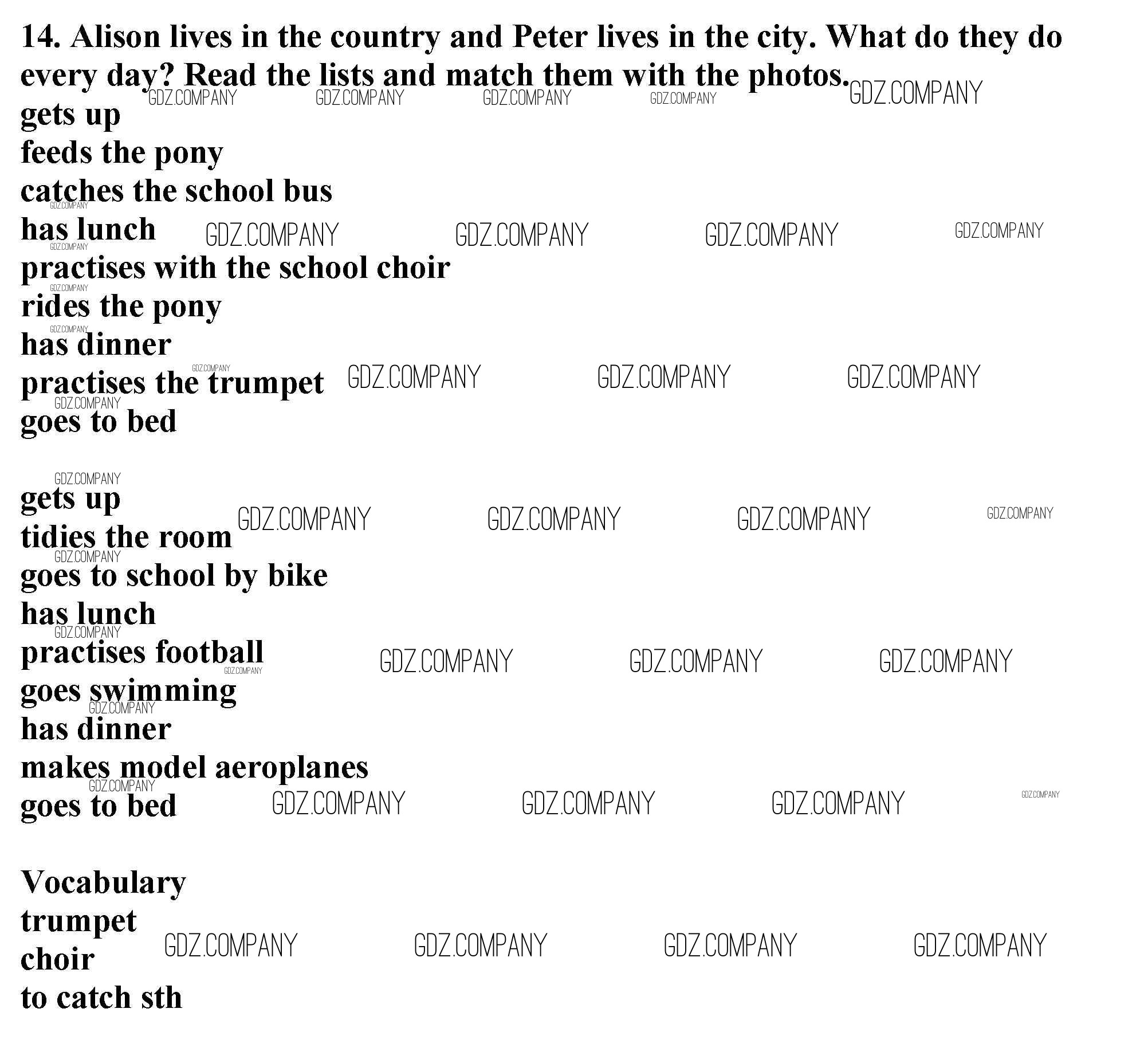 14. Alison lives in the country and Peter lives in the city. What do they do every day? Read the lists and match them with the photos.

gets up
feeds the pony
catches the school bus
has lunch
practises with the school choir
rides the pony
has dinner
practises the trumpet
goes to bed

gets up
tidies the room
goes to school by bike
has lunch
practises football
goes swimming
has dinner
makes model aeroplanes
goes to bed

Vocabulary
trumpet
choir
to catch sth

GDZ.COMPANY